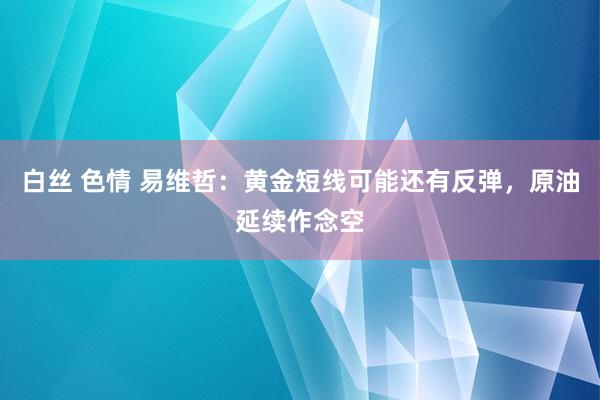 白丝 色情 易维哲：黄金短线可能还有反弹，原油延续作念空